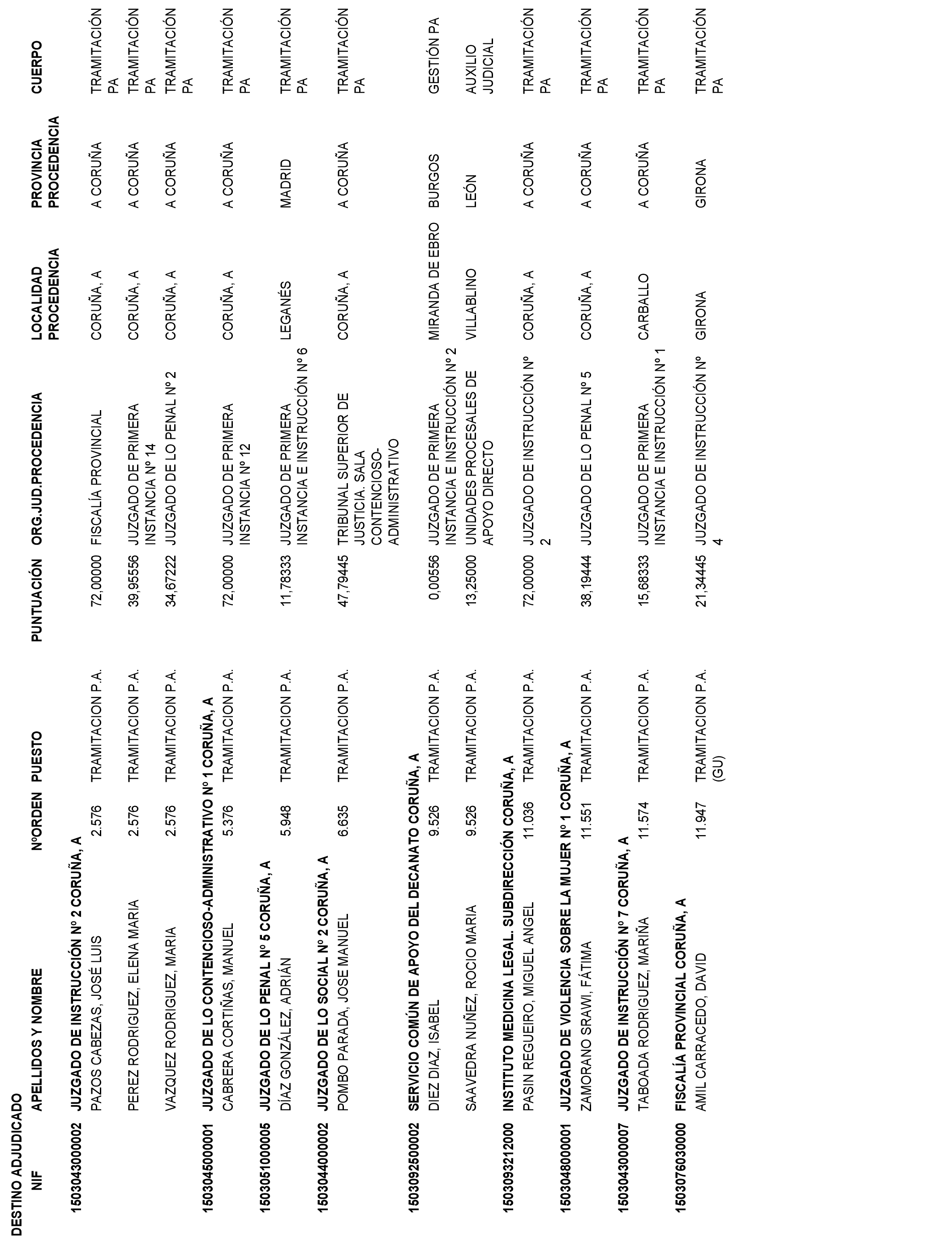 DESTINO ADJUDICADO

| NIF | APELLIDOS Y NOMBRE | NºORDEN | PUESTO | PUNTUACIÓN | ORG.JUD.PROCEDENCIA | LOCALIDAD PROCEDENCIA | PROVINCIA PROCEDENCIA | CUERPO |
|---|---|---|---|---|---|---|---|---|
| 150304300002 | JUZGADO DE INSTRUCCIÓN Nº 2 CORUÑA, A | | | | | | | |
| | PAZOS CABEZAS, JOSÉ LUIS | 2.576 | TRAMITACION P.A. | 72,00000 | FISCALÍA PROVINCIAL | CORUÑA, A | A CORUÑA | TRAMITACIÓN PA |
| | PEREZ RODRIGUEZ, ELENA MARIA | 2.576 | TRAMITACION P.A. | 39,95556 | JUZGADO DE PRIMERA INSTANCIA Nº 14 | CORUÑA, A | A CORUÑA | TRAMITACIÓN PA |
| | VAZQUEZ RODRIGUEZ, MARIA | 2.576 | TRAMITACION P.A. | 34,67222 | JUZGADO DE LO PENAL Nº 2 | CORUÑA, A | A CORUÑA | TRAMITACIÓN PA |
| 150304500001 | JUZGADO DE LO CONTENCIOSO-ADMINISTRATIVO Nº 1 CORUÑA, A | | | | | | | |
| | CABRERA CORTIÑAS, MANUEL | 5.376 | TRAMITACION P.A. | 72,00000 | JUZGADO DE PRIMERA INSTANCIA Nº 12 | CORUÑA, A | A CORUÑA | TRAMITACIÓN PA |
| 150305100005 | JUZGADO DE LO PENAL Nº 5 CORUÑA, A | | | | | | | |
| | DÍAZ GONZÁLEZ, ADRIÁN | 5.948 | TRAMITACION P.A. | 11,78333 | JUZGADO DE PRIMERA INSTANCIA E INSTRUCCIÓN Nº 6 | LEGANÉS | MADRID | TRAMITACIÓN PA |
| 150304400002 | JUZGADO DE LO SOCIAL Nº 2 CORUÑA, A | | | | | | | |
| | POMBO PARADA, JOSE MANUEL | 6.635 | TRAMITACION P.A. | 47,79445 | TRIBUNAL SUPERIOR DE JUSTICIA. SALA CONTENCIOSO-ADMINISTRATIVO | CORUÑA, A | A CORUÑA | TRAMITACIÓN PA |
| 150309250002 | SERVICIO COMÚN DE APOYO DEL DECANATO CORUÑA, A | | | | | | | |
| | DIEZ DIAZ, ISABEL | 9.526 | TRAMITACION P.A. | 0,00556 | JUZGADO DE PRIMERA INSTANCIA E INSTRUCCIÓN Nº 2 | MIRANDA DE EBRO | BURGOS | GESTIÓN PA |
| | SAAVEDRA NUÑEZ, ROCIO MARIA | 9.526 | TRAMITACION P.A. | 13,25000 | UNIDADES PROCESALES DE APOYO DIRECTO | VILLABLINO | LEÓN | AUXILIO JUDICIAL |
| 150309321200 | INSTITUTO MEDICINA LEGAL. SUBDIRECCIÓN CORUÑA, A | | | | | | | |
| | PASIN REGUEIRO, MIGUEL ANGEL | 11.036 | TRAMITACION P.A. | 72,00000 | JUZGADO DE INSTRUCCIÓN Nº 2 | CORUÑA, A | A CORUÑA | TRAMITACIÓN PA |
| 150304800001 | JUZGADO DE VIOLENCIA SOBRE LA MUJER Nº 1 CORUÑA, A | | | | | | | |
| | ZAMORANO SRAWI, FÁTIMA | 11.551 | TRAMITACION P.A. | 38,19444 | JUZGADO DE LO PENAL Nº 5 | CORUÑA, A | A CORUÑA | TRAMITACIÓN PA |
| 150304300007 | JUZGADO DE INSTRUCCIÓN Nº 7 CORUÑA, A | | | | | | | |
| | TABOADA RODRIGUEZ, MARIÑA | 11.574 | TRAMITACION P.A. | 15,68333 | JUZGADO DE PRIMERA INSTANCIA E INSTRUCCIÓN Nº 1 | CARBALLO | A CORUÑA | TRAMITACIÓN PA |
| 150307603000 | FISCALÍA PROVINCIAL CORUÑA, A | | | | | | | |
| | AMIL CARRACEDO, DAVID | 11.947 | TRAMITACION P.A. (GU) | 21,34445 | JUZGADO DE INSTRUCCIÓN Nº 4 | GIRONA | GIRONA | TRAMITACIÓN PA |